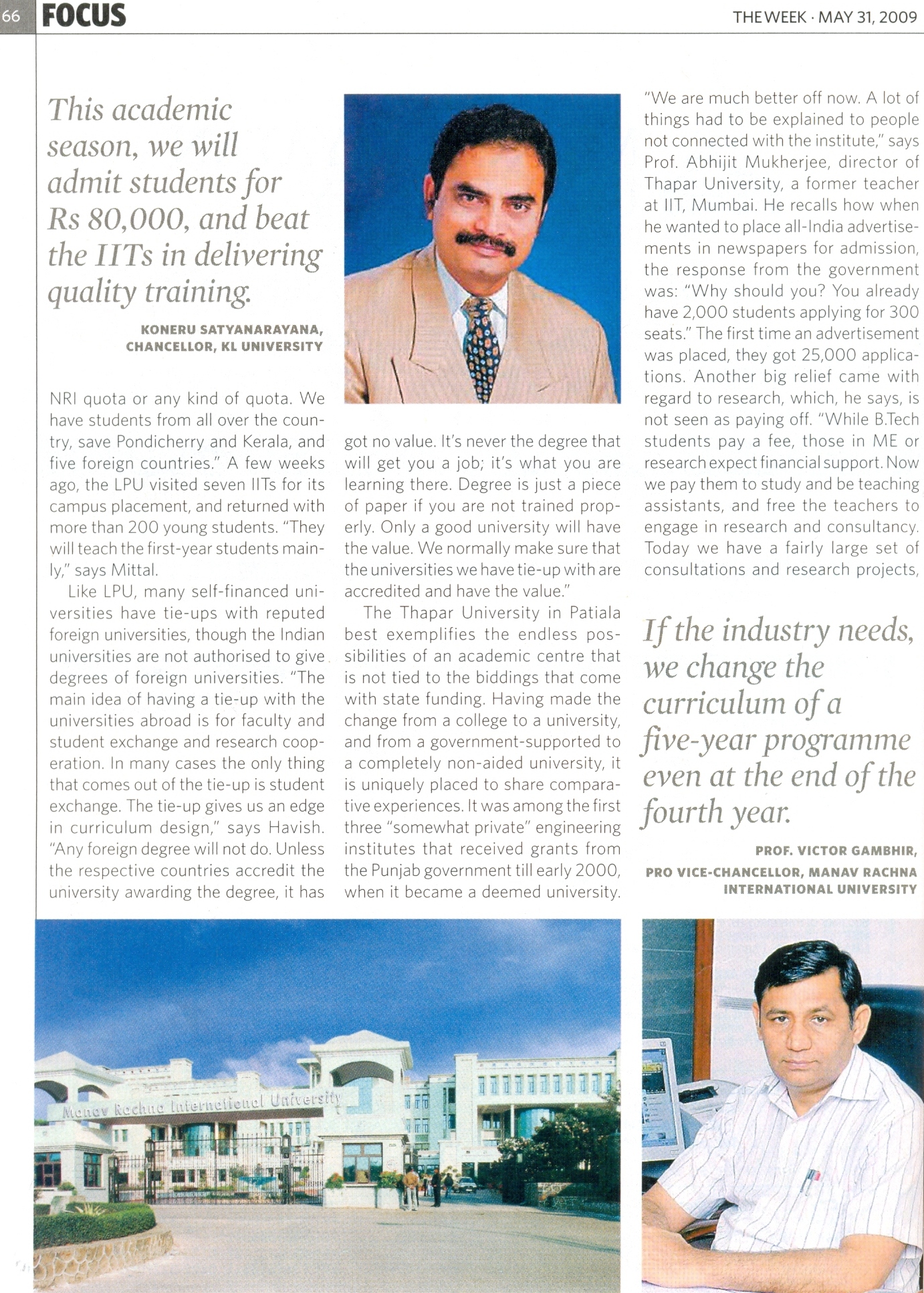 66 FOCUS

THE WEEK · MAY 31, 2009

This academic season, we will admit students for Rs 80,000, and beat the IITs in delivering quality training.

KONERU SATYANARAYANA, CHANCELLOR, KL UNIVERSITY

NRI quota or any kind of quota. We have students from all over the country, save Pondicherry and Kerala, and five foreign countries." A few weeks ago, the LPU visited seven IITs for its campus placement, and returned with more than 200 young students. "They will teach the first-year students mainly," says Mittal.

Like LPU, many self-financed universities have tie-ups with reputed foreign universities, though the Indian universities are not authorised to give degrees of foreign universities. "The main idea of having a tie-up with the universities abroad is for faculty and student exchange and research cooperation. In many cases the only thing that comes out of the tie-up is student exchange. The tie-up gives us an edge in curriculum design," says Havish. "Any foreign degree will not do. Unless the respective countries accredit the university awarding the degree, it has got no value. It's never the degree that will get you a job; it's what you are learning there. Degree is just a piece of paper if you are not trained properly. Only a good university will have the value. We normally make sure that the universities we have tie-up with are accredited and have the value."

The Thapar University in Patiala best exemplifies the endless possibilities of an academic centre that is not tied to the biddings that come with state funding. Having made the change from a college to a university, and from a government-supported to a completely non-aided university, it is uniquely placed to share comparative experiences. It was among the first three "somewhat private" engineering institutes that received grants from the Punjab government till early 2000, when it became a deemed university.

"We are much better off now. A lot of things had to be explained to people not connected with the institute," says Prof. Abhijit Mukherjee, director of Thapar University, a former teacher at IIT, Mumbai. He recalls how when he wanted to place all-India advertisements in newspapers for admission, the response from the government was: "Why should you? You already have 2,000 students applying for 300 seats." The first time an advertisement was placed, they got 25,000 applications. Another big relief came with regard to research, which, he says, is not seen as paying off. "While B.Tech students pay a fee, those in ME or research expect financial support. Now we pay them to study and be teaching assistants, and free the teachers to engage in research and consultancy. Today we have a fairly large set of consultations and research projects,

If the industry needs, we change the curriculum of a five-year programme even at the end of the fourth year.

PROF. VICTOR GAMBHIR, PRO VICE-CHANCELLOR, MANAV RACHNA INTERNATIONAL UNIVERSITY

Manav Rachna International University